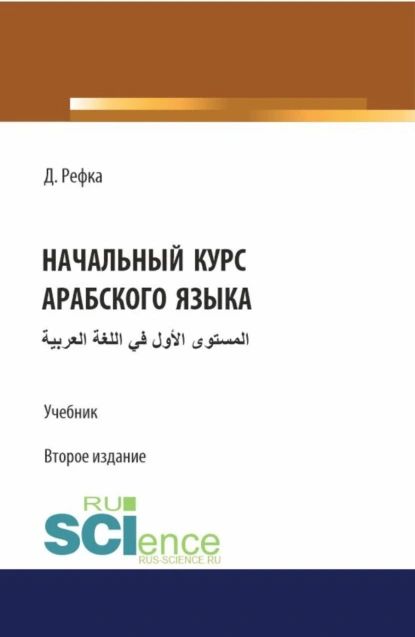 Д. Рефка

НАЧАЛЬНЫЙ КУРС
АРАБСКОГО ЯЗЫКА
المستوى الأول في اللغة العربية

Учебник

Второе издание

RU
SCIence
RUS-SCIENCE.RU